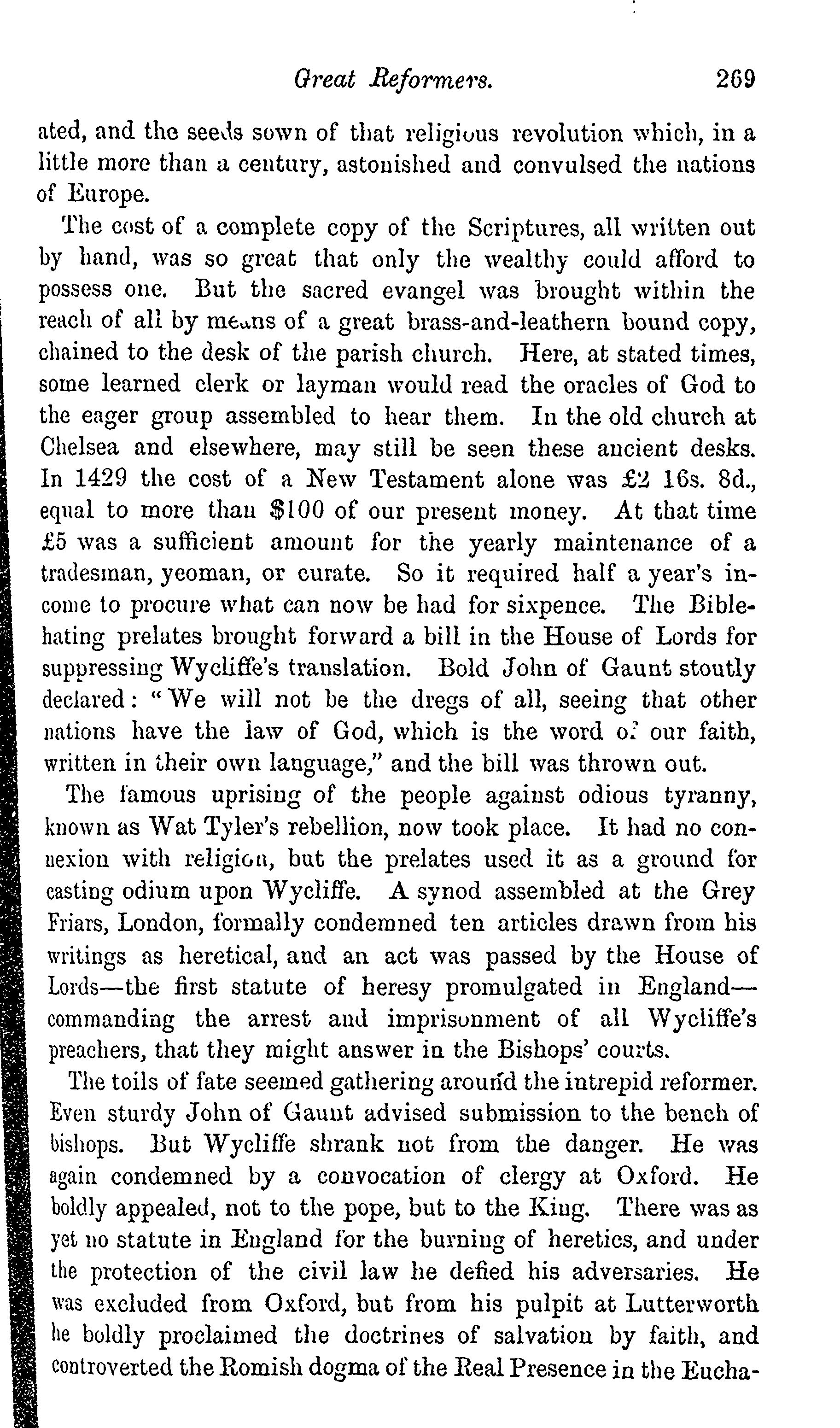 Great Reformers. 269

ated, and the seeds sown of that religious revolution which, in a little more than a century, astonished and convulsed the nations of Europe.

The cost of a complete copy of the Scriptures, all written out by hand, was so great that only the wealthy could afford to possess one. But the sacred evangel was brought within the reach of all by means of a great brass-and-leathern bound copy, chained to the desk of the parish church. Here, at stated times, some learned clerk or layman would read the oracles of God to the eager group assembled to hear them. In the old church at Chelsea and elsewhere, may still be seen these ancient desks. In 1429 the cost of a New Testament alone was £2 16s. 8d., equal to more than $100 of our present money. At that time £5 was a sufficient amount for the yearly maintenance of a tradesman, yeoman, or curate. So it required half a year's income to procure what can now be had for sixpence. The Bible-hating prelates brought forward a bill in the House of Lords for suppressing Wycliffe's translation. Bold John of Gaunt stoutly declared: "We will not be the dregs of all, seeing that other nations have the law of God, which is the word of our faith, written in their own language," and the bill was thrown out.

The famous uprising of the people against odious tyranny, known as Wat Tyler's rebellion, now took place. It had no connexion with religion, but the prelates used it as a ground for casting odium upon Wycliffe. A synod assembled at the Grey Friars, London, formally condemned ten articles drawn from his writings as heretical, and an act was passed by the House of Lords—the first statute of heresy promulgated in England—commanding the arrest and imprisonment of all Wycliffe's preachers, that they might answer in the Bishops' courts.

The toils of fate seemed gathering around the intrepid reformer. Even sturdy John of Gaunt advised submission to the bench of bishops. But Wycliffe shrank not from the danger. He was again condemned by a convocation of clergy at Oxford. He boldly appealed, not to the pope, but to the King. There was as yet no statute in England for the burning of heretics, and under the protection of the civil law he defied his adversaries. He was excluded from Oxford, but from his pulpit at Lutterworth he boldly proclaimed the doctrines of salvation by faith, and controverted the Romish dogma of the Real Presence in the Eucha-